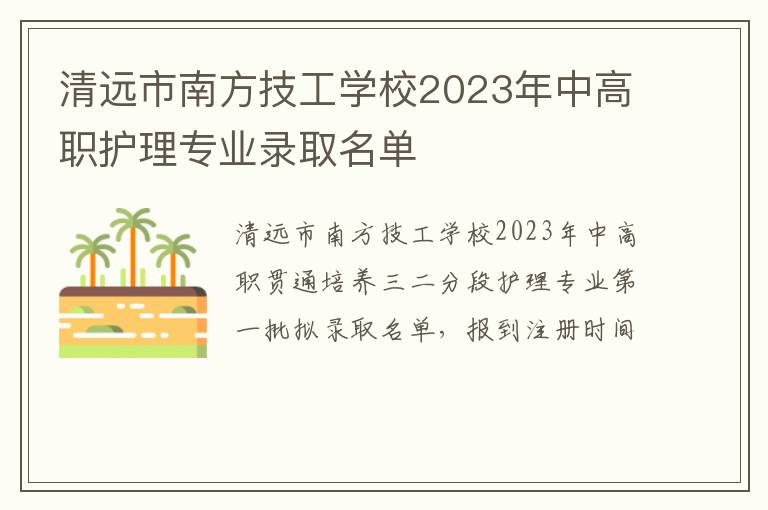 清远市南方技工学校2023年中高职护理专业录取名单

清远市南方技工学校2023年中高职贯通培养三二分段护理专业第一批拟录取名单，报到注册时间